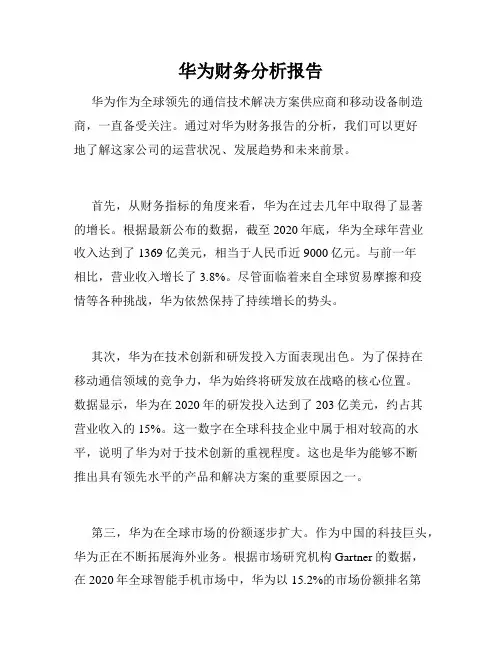 华为财务分析报告

华为作为全球领先的通信技术解决方案供应商和移动设备制造商，一直备受关注。通过对华为财务报告的分析，我们可以更好地了解这家公司的运营状况、发展趋势和未来前景。

首先，从财务指标的角度来看，华为在过去几年中取得了显著的增长。根据最新公布的数据，截至 2020 年底，华为全球年营业收入达到了 1369 亿美元，相当于人民币近 9000 亿元。与前一年相比，营业收入增长了 3.8%。尽管面临着来自全球贸易摩擦和疫情等各种挑战，华为依然保持了持续增长的势头。

其次，华为在技术创新和研发投入方面表现出色。为了保持在移动通信领域的竞争力，华为始终将研发放在战略的核心位置。数据显示，华为在 2020 年的研发投入达到了 203 亿美元，约占其营业收入的 15%。这一数字在全球科技企业中属于相对较高的水平，说明了华为对于技术创新的重视程度。这也是华为能够不断推出具有领先水平的产品和解决方案的重要原因之一。

第三，华为在全球市场的份额逐步扩大。作为中国的科技巨头，华为正在不断拓展海外业务。根据市场研究机构 Gartner 的数据，在 2020 年全球智能手机市场中，华为以 15.2%的市场份额排名第